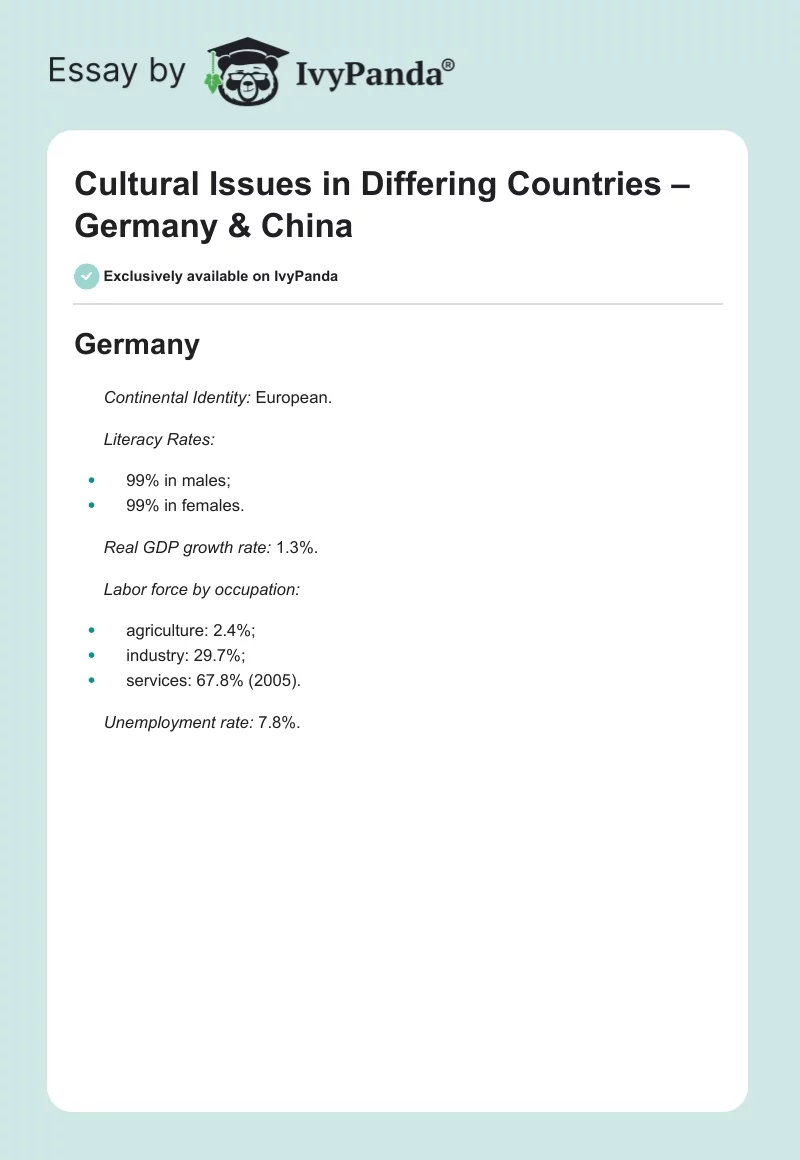 Essay by IvyPanda®

Cultural Issues in Differing Countries – Germany & China

Exclusively available on IvyPanda

Germany

Continental Identity: European.

Literacy Rates:

• 99% in males;
• 99% in females.

Real GDP growth rate: 1.3%.

Labor force by occupation:

• agriculture: 2.4%;
• industry: 29.7%;
• services: 67.8% (2005).

Unemployment rate: 7.8%.